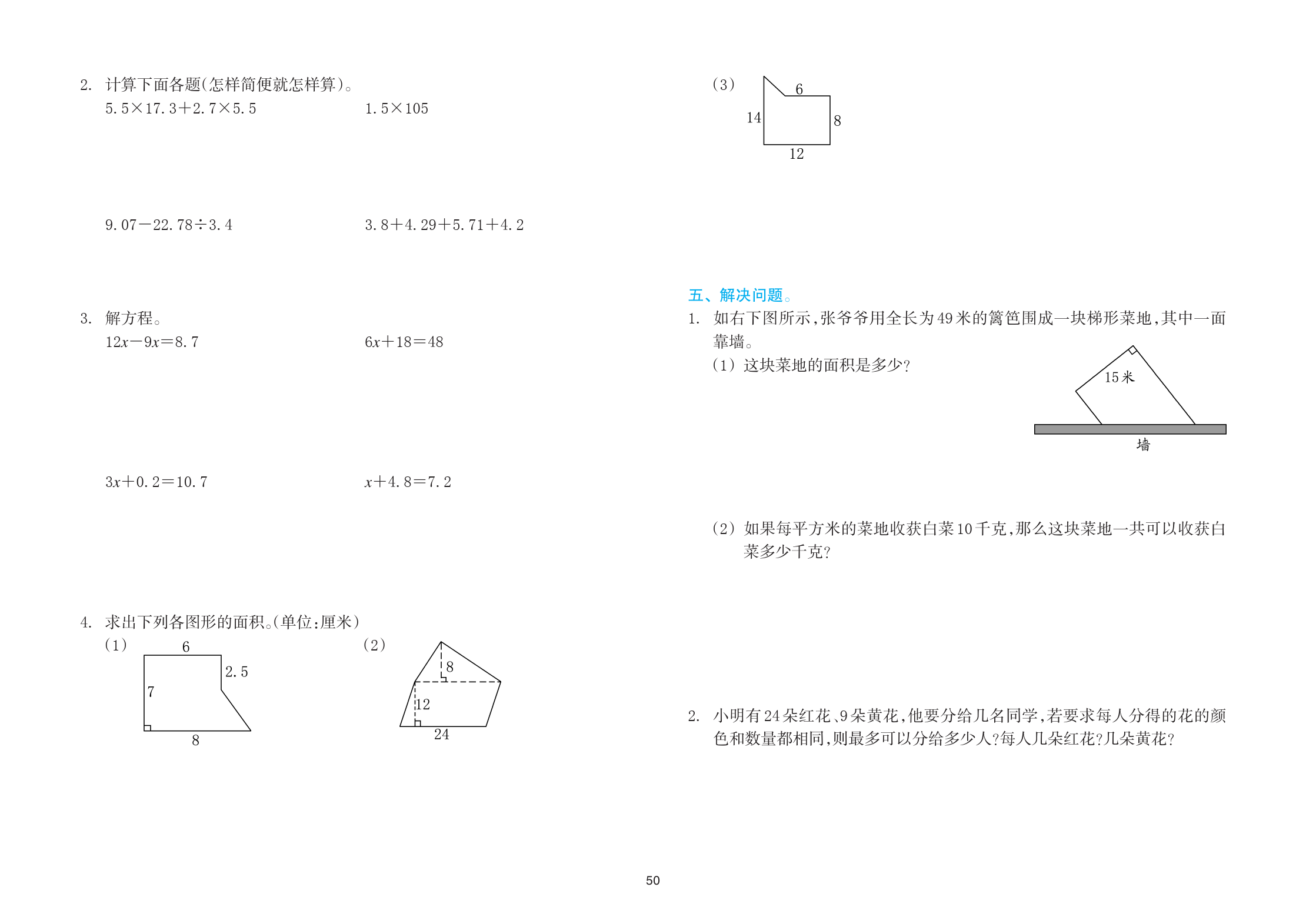 2. 计算下面各题(怎样简便就怎样算)。

$5.5\times17.3+2.7\times5.5$

$1.5\times105$

$9.07-22.78\div3.4$

$3.8+4.29+5.71+4.2$

3. 解方程。

$12x-9x=8.7$

$6x+18=48$

$3x+0.2=10.7$

$x+4.8=7.2$

4. 求出下列各图形的面积。(单位:厘米)

(1)

6

2.5

7

8

(2)

8

12

24

(3)

6

14

8

12

五、解决问题。

1. 如右下图所示,张爷爷用全长为49米的篱笆围成一块梯形菜地,其中一面靠墙。

(1) 这块菜地的面积是多少?

15米

墙

(2) 如果每平方米的菜地收获白菜10千克,那么这块菜地一共可以收获白菜多少千克?

2. 小明有24朵红花、9朵黄花,他要分给几名同学,若要求每人分得的花的颜色和数量都相同,则最多可以分给多少人?每人几朵红花?几朵黄花?

50